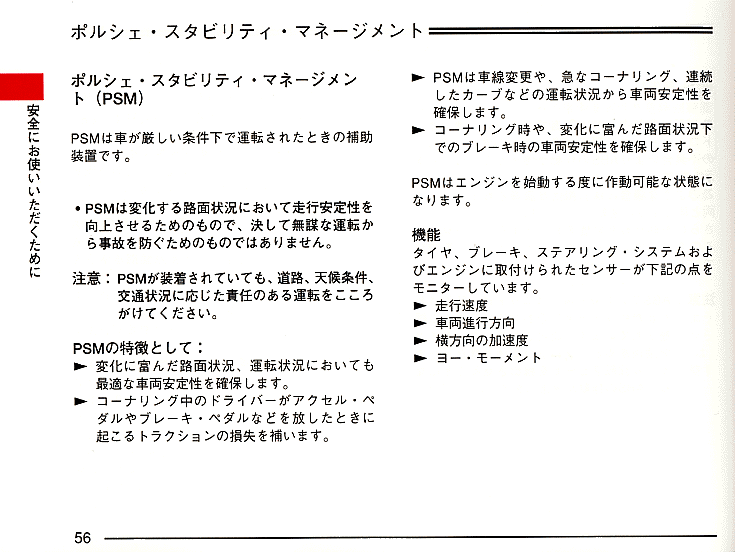 ポルシェ・スタビリティ・マネージメント

安全にお使いいただくために

ポルシェ・スタビリティ・マネージメント（PSM）

PSMは車が厳しい条件下で運転されたときの補助装置です。

• PSMは変化する路面状況において走行安定性を向上させるためのもので、決して無謀な運転から事故を防ぐためのものではありません。

注意：PSMが装着されていても、道路、天候条件、交通状況に応じた責任のある運転をこころがけてください。

PSMの特徴として：
► 変化に富んだ路面状況、運転状況においても最適な車両安定性を確保します。
► コーナリング中のドライバーがアクセル・ペダルやブレーキ・ペダルなどを放したときに起こるトラクションの損失を補います。
► PSMは車線変更や、急なコーナリング、連続したカーブなどの運転状況から車両安定性を確保します。
► コーナリング時や、変化に富んだ路面状況下でのブレーキ時の車両安定性を確保します。

PSMはエンジンを始動する度に作動可能な状態になります。

機能
タイヤ、ブレーキ、ステアリング・システムおよびエンジンに取付けられたセンサーが下記の点をモニターしています。
► 走行速度
► 車両進行方向
► 横方向の加速度
► ヨー・モーメント

56